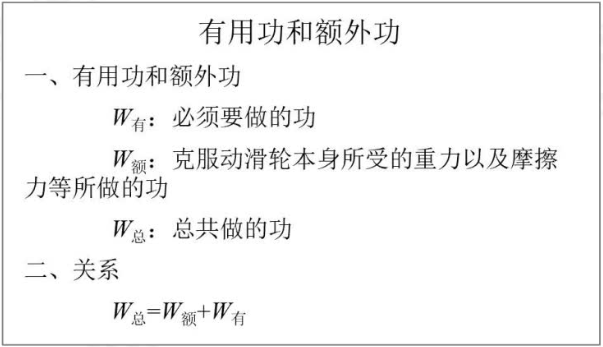 有用功和额外功

一、有用功和额外功

$W_{有}$：必须要做的功

$W_{额}$：克服动滑轮本身所受的重力以及摩擦力等所做的功

$W_{总}$：总共做的功

二、关系

$W_{总}=W_{额}+W_{有}$